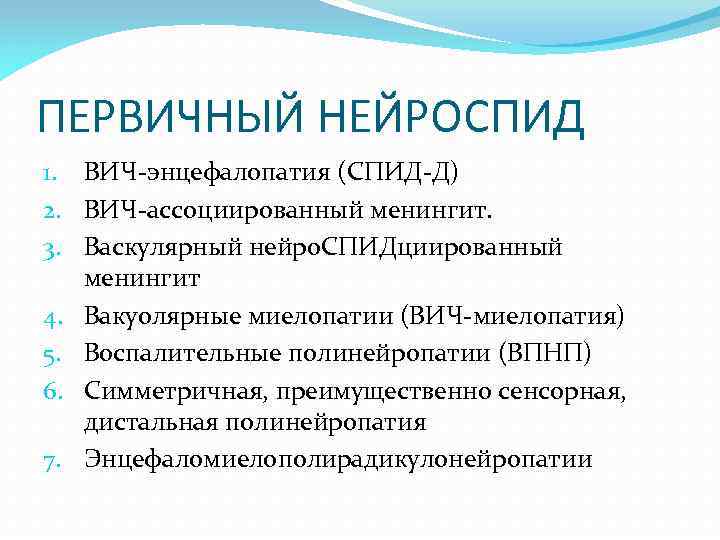 ПЕРВИЧНЫЙ НЕЙРОСПИД

1. ВИЧ-энцефалопатия (СПИД-Д)
2. ВИЧ-ассоциированный менингит.
3. Васкулярный нейроСПИДциированный менингит
4. Вакуолярные миелопатии (ВИЧ-миелопатия)
5. Воспалительные полинейропатии (ВПНП)
6. Симметричная, преимущественно сенсорная, дистальная полинейропатия
7. Энцефаломиелополирадикулонейропатии